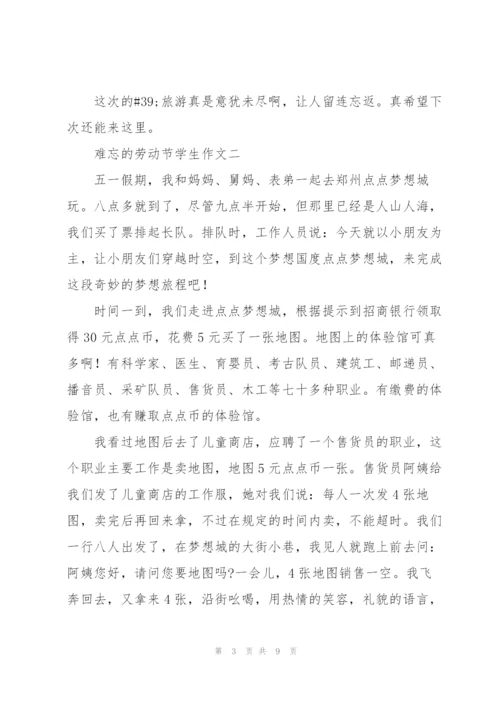 这次的#39;旅游真是意犹未尽啊，让人留连忘返。真希望下次还能来这里。

难忘的劳动节学生作文二

五一假期，我和妈妈、舅妈、表弟一起去郑州点点梦想城玩。八点多就到了，尽管九点半开始，但那里已经是人山人海，我们买了票排起长队。排队时，工作人员说：今天就以小朋友为主，让小朋友们穿越时空，到这个梦想国度点点梦想城，来完成这段奇妙的梦想旅程吧！

时间一到，我们走进点点梦想城，根据提示到招商银行领取得30元点点币，花费5元买了一张地图。地图上的体验馆可真多啊！有科学家、医生、育婴员、考古队员、建筑工、邮递员、播音员、采矿队员、售货员、木工等七十多种职业。有缴费的体验馆，也有赚取点点币的体验馆。

我看过地图后去了儿童商店，应聘了一个售货员的职业，这个职业主要工作是卖地图，地图5元点点币一张。售货员阿姨给我们发了儿童商店的工作服，她对我们说：每人一次发4张地图，卖完后再回来拿，不过在规定的时间内卖，不能超时。我们一行八人出发了，在梦想城的大街小巷，我见人就跑上前去问：阿姨您好，请问您要地图吗?一会儿，4张地图销售一空。我飞奔回去，又拿来4张，沿街吆喝，用热情的笑容，礼貌的语言，

第 3 页 共 9 页